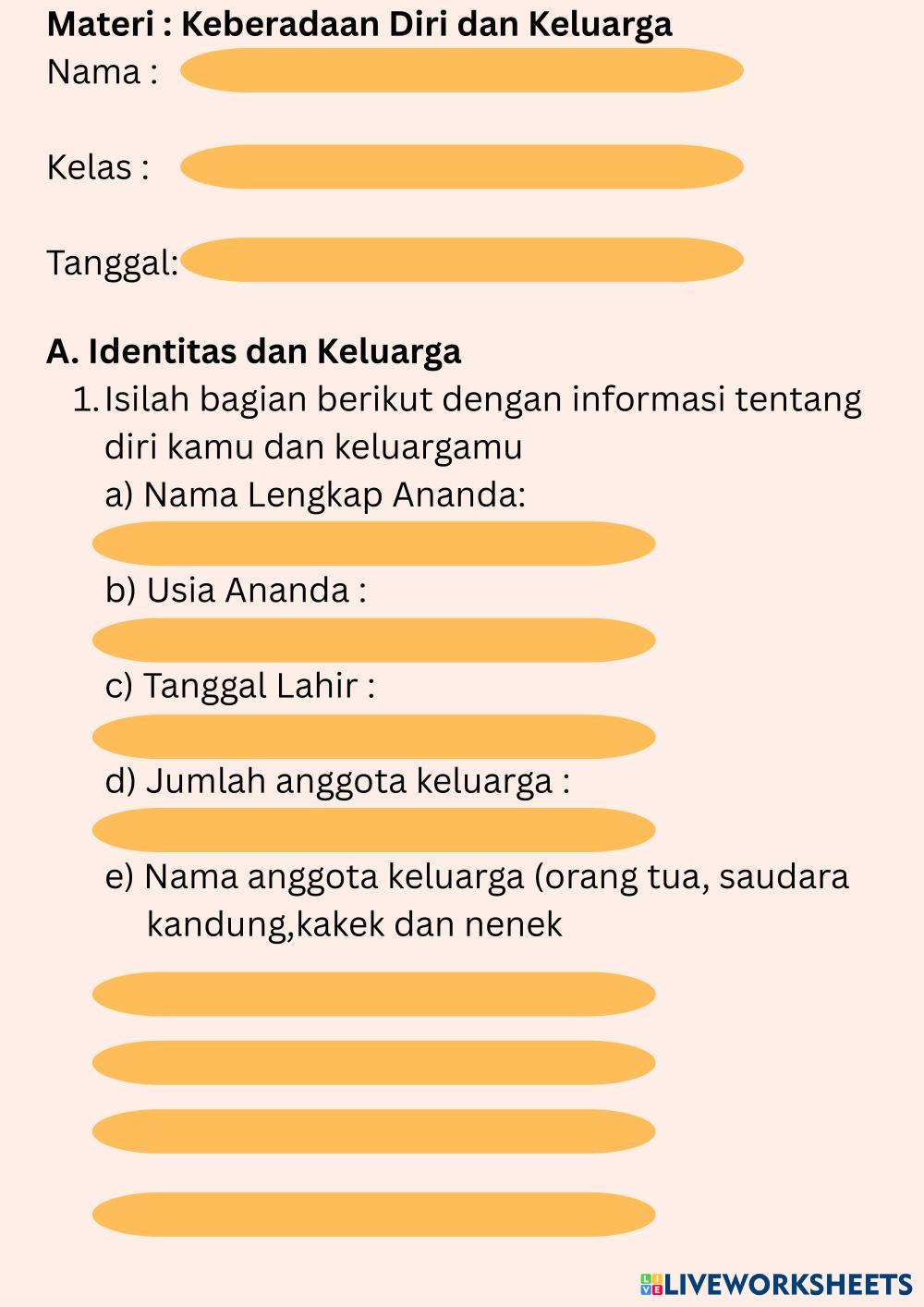 Materi : Keberadaan Diri dan Keluarga
Nama : ____

Kelas : ____

Tanggal: ____

A. Identitas dan Keluarga
1. Isilah bagian berikut dengan informasi tentang diri kamu dan keluargamu
a) Nama Lengkap Ananda:
____
b) Usia Ananda :
____
c) Tanggal Lahir :
____
d) Jumlah anggota keluarga :
____
e) Nama anggota keluarga (orang tua, saudara kandung,kakek dan nenek
____
____
____
____

LIVEWORKSHEETS